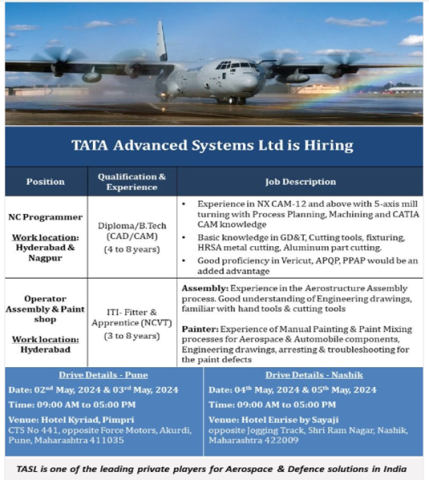 TATA Advanced Systems Ltd is Hiring

| Position | Qualification & Experience | Job Description |
|---|---|---|
| NC Programmer Work location: Hyderabad & Nagpur | Diploma/B.Tech (CAD/CAM) (4 to 8 years) | • Experience in NX CAM-12 and above with 5-axis mill turning with Process Planning, Machining and CATIA CAM knowledge • Basic knowledge in GD&T, Cutting tools, fixturing, HRSA metal cutting, Aluminum part cutting. • Good proficiency in Vericut, APQP, PPAP would be an added advantage |
| Operator Assembly & Paint shop Work location: Hyderabad | ITI- Fitter & Apprentice (NCVT) (3 to 8 years) | Assembly: Experience in the Aerostructure Assembly process. Good understanding of Engineering drawings, familiar with hand tools & cutting tools Painter: Experience of Manual Painting & Paint Mixing processes for Aerospace & Automobile components, Engineering drawings, arresting & troubleshooting for the paint defects |

Drive Details - Pune

Date: 02$^{nd}$ May, 2024 & 03$^{rd}$ May, 2024

Time: 09:00 AM to 05:00 PM

Venue: Hotel Kyriad, Pimpri
CTS No 441, opposite Force Motors, Akurdi, Pune, Maharashtra 411035

Drive Details - Nashik

Date: 04$^{th}$ May, 2024 & 05$^{th}$ May, 2024

Time: 09:00 AM to 05:00 PM

Venue: Hotel Enrise by Sayaji
opposite Jogging Track, Shri Ram Nagar, Nashik, Maharashtra 422009

TASL is one of the leading private players for Aerospace & Defence solutions in India